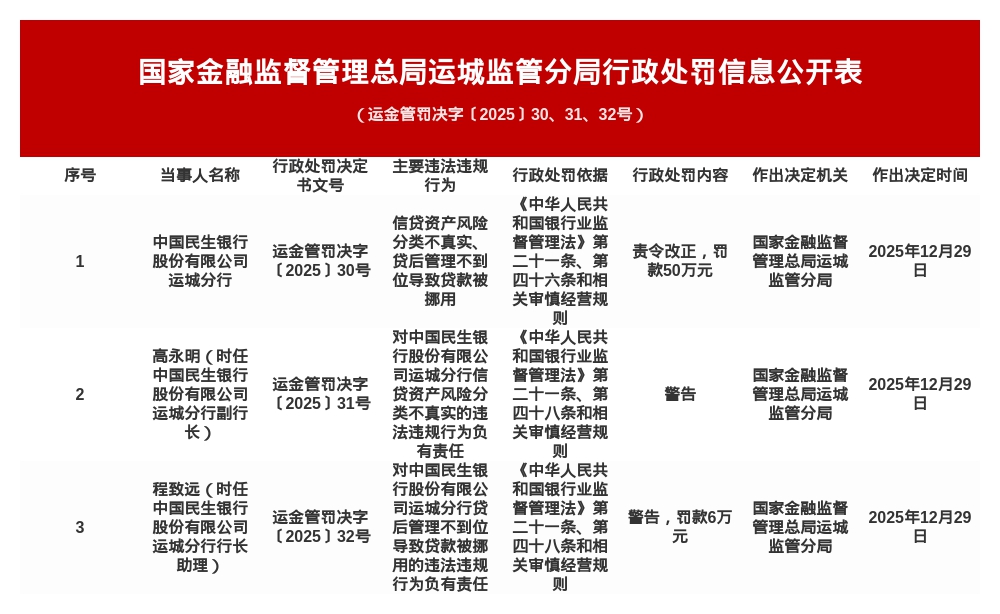 国家金融监督管理总局运城监管分局行政处罚信息公开表

（运金管罚决字〔2025〕30、31、32号）

| 序号 | 当事人名称 | 行政处罚决定书文号 | 主要违法违规行为 | 行政处罚依据 | 行政处罚内容 | 作出决定机关 | 作出决定时间 |
|---|---|---|---|---|---|---|---|
| 1 | 中国民生银行股份有限公司运城分行 | 运金管罚决字〔2025〕30号 | 信贷资产风险分类不真实、贷后管理不到位导致贷款被挪用 | 《中华人民共和国银行业监督管理法》第二十一条、第四十六条和相关审慎经营规则 | 责令改正，罚款50万元 | 国家金融监督管理总局运城监管分局 | 2025年12月29日 |
| 2 | 高永明（时任中国民生银行股份有限公司运城分行副行长） | 运金管罚决字〔2025〕31号 | 对中国民生银行股份有限公司运城分行信贷资产风险分类不真实的违法违规行为负有责任 | 《中华人民共和国银行业监督管理法》第二十一条、第四十八条和相关审慎经营规则 | 警告 | 国家金融监督管理总局运城监管分局 | 2025年12月29日 |
| 3 | 程致远（时任中国民生银行股份有限公司运城分行行长助理） | 运金管罚决字〔2025〕32号 | 对中国民生银行股份有限公司运城分行贷后管理不到位导致贷款被挪用的违法违规行为负有责任 | 《中华人民共和国银行业监督管理法》第二十一条、第四十八条和相关审慎经营规则 | 警告，罚款6万元 | 国家金融监督管理总局运城监管分局 | 2025年12月29日 |